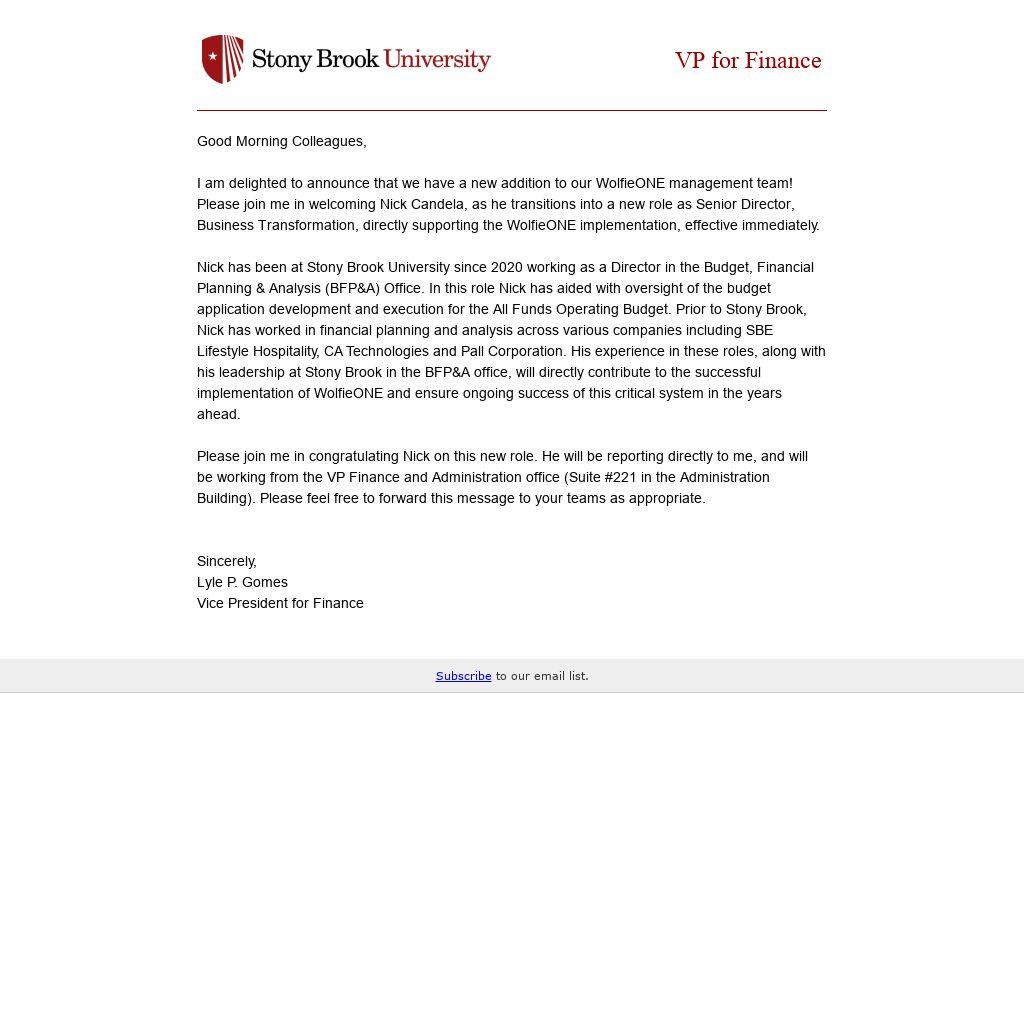 Stony Brook University

VP for Finance

Good Morning Colleagues,

I am delighted to announce that we have a new addition to our WolfieONE management team! Please join me in welcoming Nick Candela, as he transitions into a new role as Senior Director, Business Transformation, directly supporting the WolfieONE implementation, effective immediately.

Nick has been at Stony Brook University since 2020 working as a Director in the Budget, Financial Planning & Analysis (BFP&A) Office. In this role Nick has aided with oversight of the budget application development and execution for the All Funds Operating Budget. Prior to Stony Brook, Nick has worked in financial planning and analysis across various companies including SBE Lifestyle Hospitality, CA Technologies and Pall Corporation. His experience in these roles, along with his leadership at Stony Brook in the BFP&A office, will directly contribute to the successful implementation of WolfieONE and ensure ongoing success of this critical system in the years ahead.

Please join me in congratulating Nick on this new role. He will be reporting directly to me, and will be working from the VP Finance and Administration office (Suite #221 in the Administration Building). Please feel free to forward this message to your teams as appropriate.

Sincerely,
Lyle P. Gomes
Vice President for Finance

Subscribe to our email list.